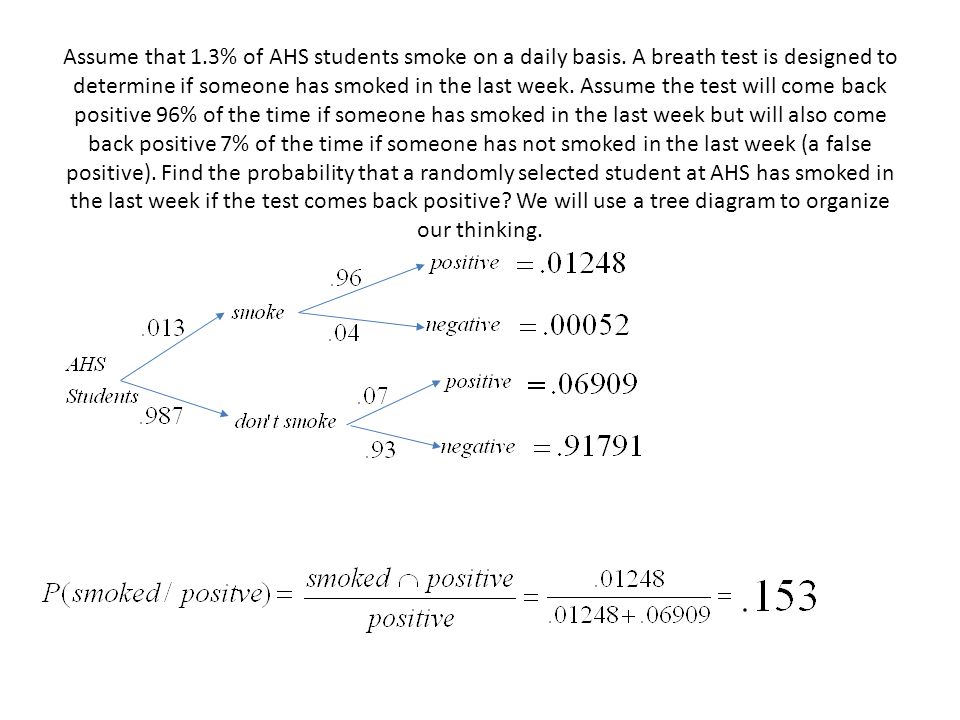 Assume that 1.3% of AHS students smoke on a daily basis. A breath test is designed to determine if someone has smoked in the last week. Assume the test will come back positive 96% of the time if someone has smoked in the last week but will also come back positive 7% of the time if someone has not smoked in the last week (a false positive). Find the probability that a randomly selected student at AHS has smoked in the last week if the test comes back positive? We will use a tree diagram to organize our thinking.

AHS Students

.013

smoke

.96

positive $=.01248$

.04

negative $=.00052$

.987

don't smoke

.07

positive $=.06909$

.93

negative $=.91791$

$P(smoked / positve) = \frac{smoked \cap positive}{positive} = \frac{.01248}{.01248+.06909} = .153$